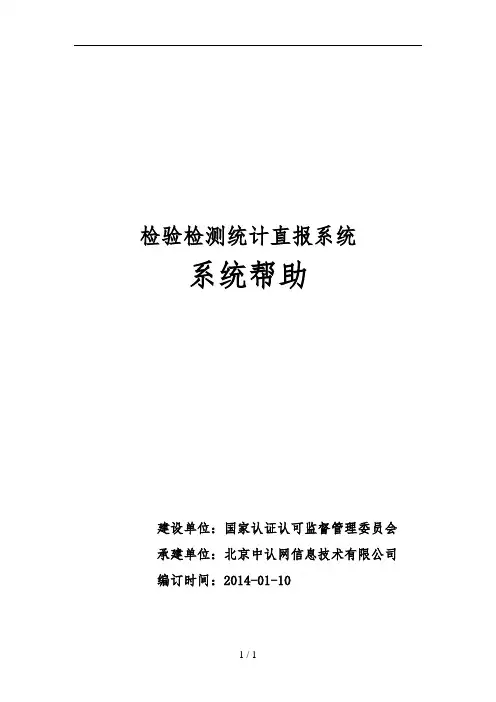 检验检测统计直报系统

系统帮助

建设单位：国家认证认可监督管理委员会

承建单位：北京中认网信息技术有限公司

编订时间：2014-01-10

1 / 1